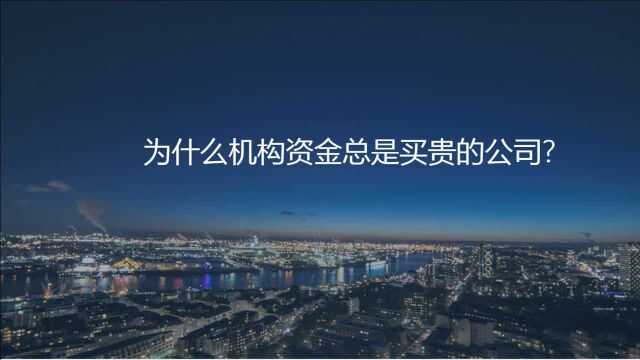 为什么机构资金总是买贵的公司?